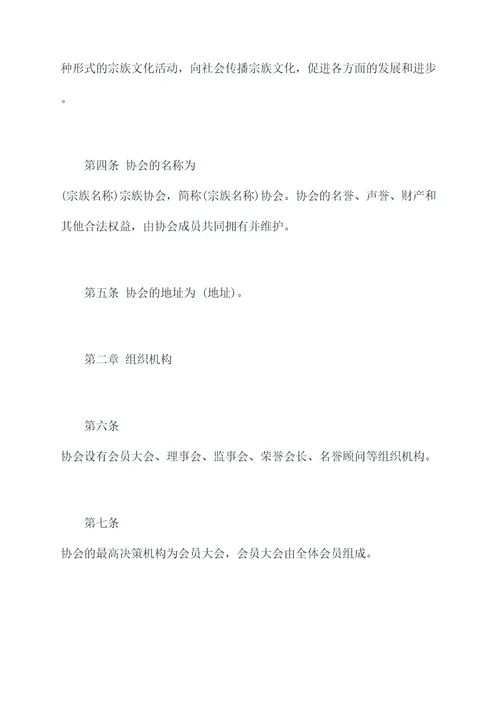 种形式的宗族文化活动，向社会传播宗族文化，促进各方面的发展和进步。

第四条 协会的名称为(宗族名称)宗族协会，简称(宗族名称)协会。协会的名誉、声誉、财产和其他合法权益，由协会成员共同拥有并维护。

第五条 协会的地址为（地址）。

第二章 组织机构

第六条 协会设有会员大会、理事会、监事会、荣誉会长、名誉顾问等组织机构。

第七条 协会的最高决策机构为会员大会，会员大会由全体会员组成。